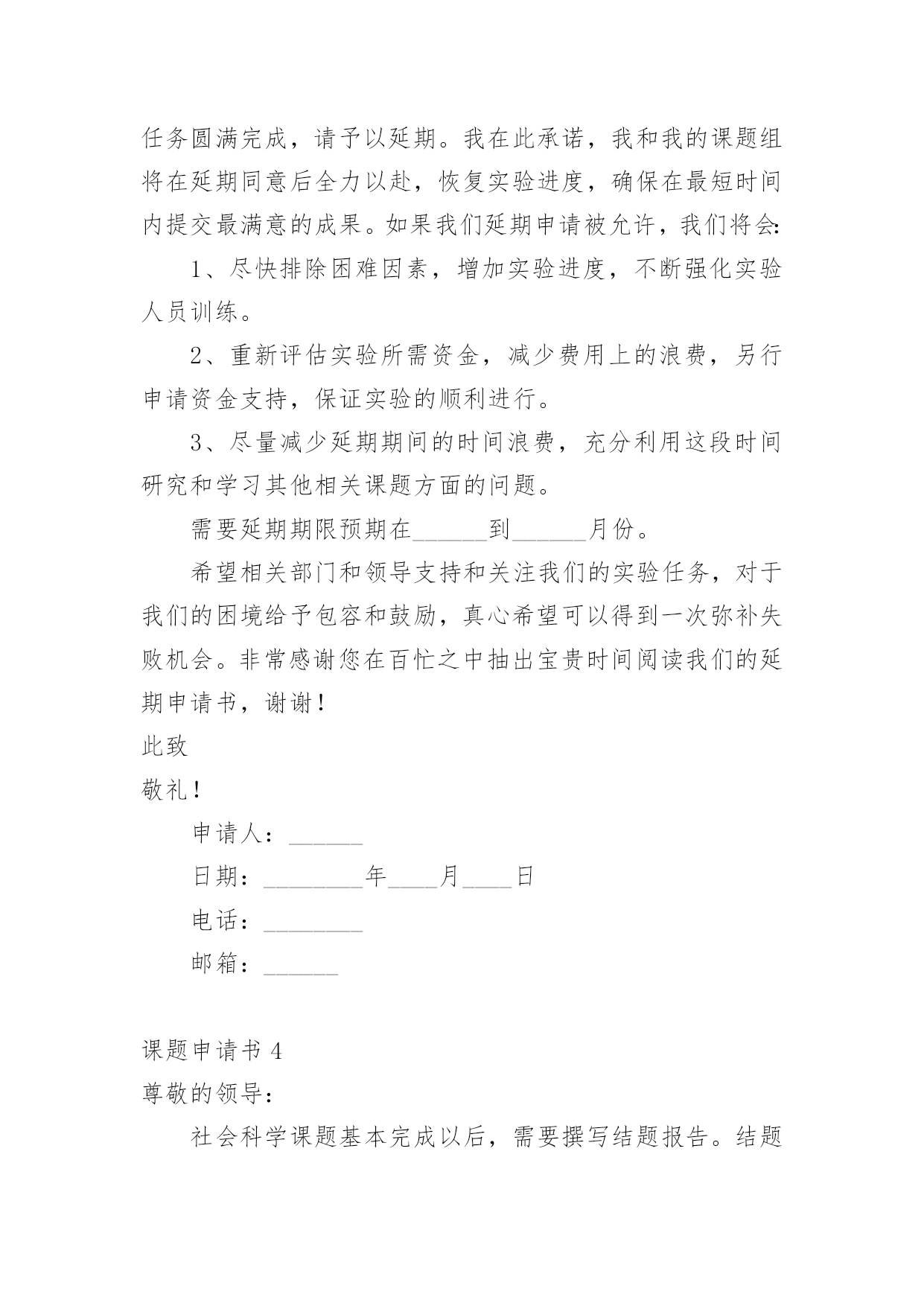 任务圆满完成，请予以延期。我在此承诺，我和我的课题组将在延期同意后全力以赴，恢复实验进度，确保在最短时间内提交最满意的成果。如果我们延期申请被允许，我们将会:

1、尽快排除困难因素，增加实验进度，不断强化实验人员训练。

2、重新评估实验所需资金，减少费用上的浪费，另行申请资金支持，保证实验的顺利进行。

3、尽量减少延期期间的时间浪费，充分利用这段时间研究和学习其他相关课题方面的问题。

需要延期期限预期在______到______月份。

希望相关部门和领导支持和关注我们的实验任务，对于我们的困境给予包容和鼓励，真心希望可以得到一次弥补失败机会。非常感谢您在百忙之中抽出宝贵时间阅读我们的延期申请书，谢谢！

此致

敬礼！

申请人：______

日期：________年____月____日

电话：________

邮箱：______

课题申请书 4

尊敬的领导：

社会科学课题基本完成以后，需要撰写结题报告。结题